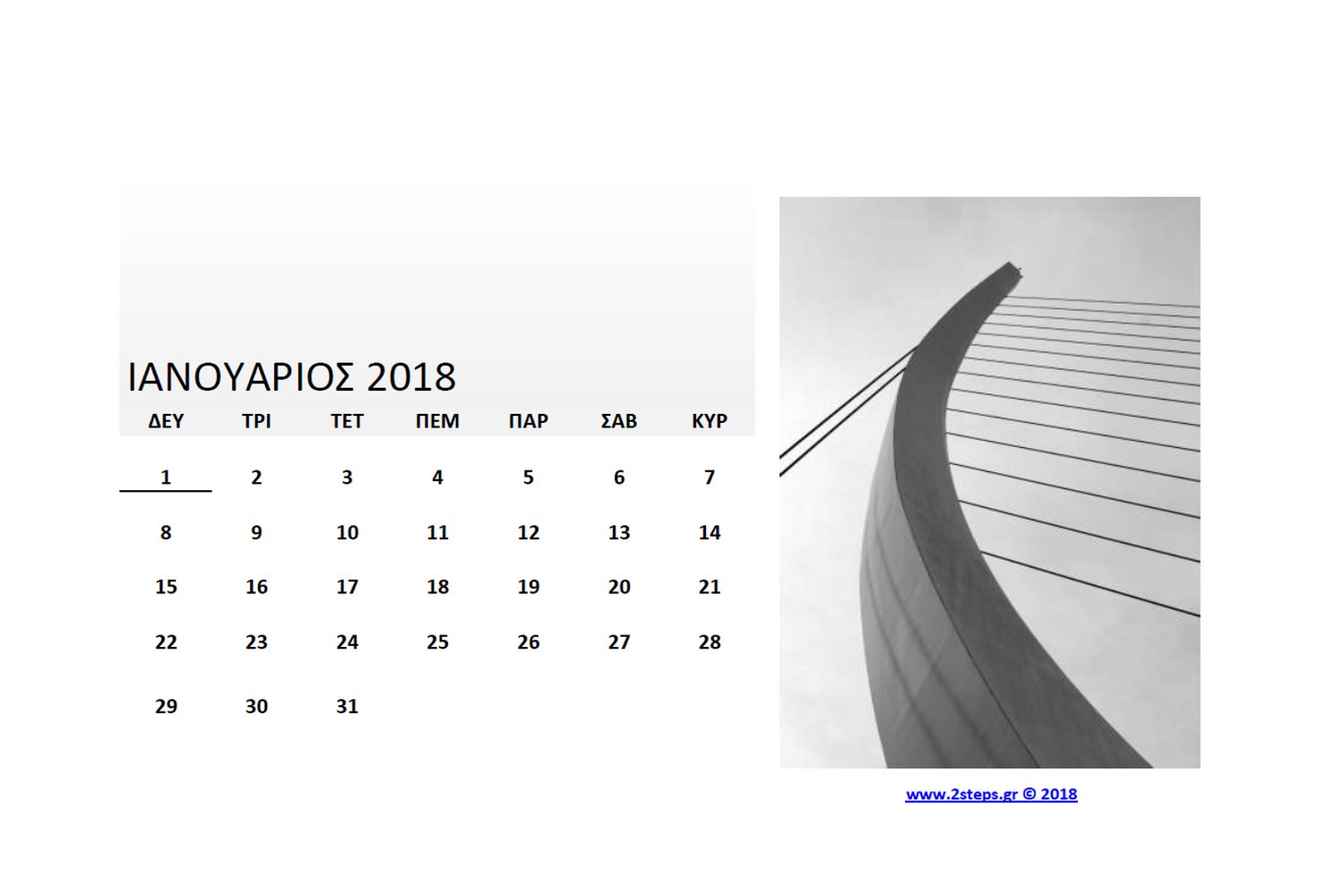 ΙΑΝΟΥΑΡΙΟΣ 2018

| ΔΕΥ | ΤΡΙ | ΤΕΤ | ΠΕΜ | ΠΑΡ | ΣΑΒ | ΚΥΡ |
|---|---|---|---|---|---|---|
| 1 | 2 | 3 | 4 | 5 | 6 | 7 |
| 8 | 9 | 10 | 11 | 12 | 13 | 14 |
| 15 | 16 | 17 | 18 | 19 | 20 | 21 |
| 22 | 23 | 24 | 25 | 26 | 27 | 28 |
| 29 | 30 | 31 | | | | |

www.2steps.gr © 2018